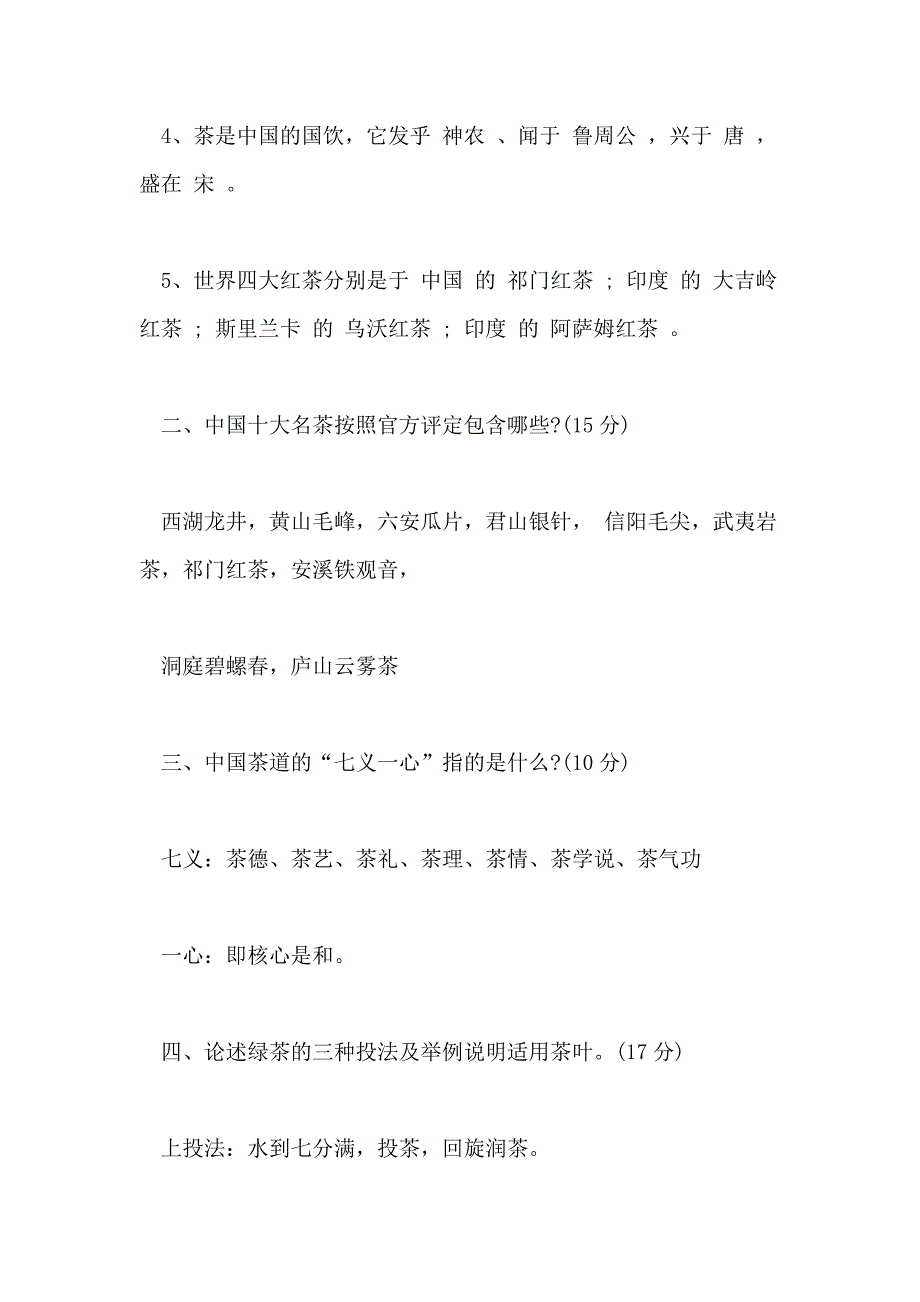 4、茶是中国的国饮，它发乎 神农 、闻于 鲁周公 ，兴于 唐 ，盛在 宋 。

5、世界四大红茶分别是于 中国 的 祁门红茶 ；印度 的 大吉岭红茶 ；斯里兰卡 的 乌沃红茶 ；印度 的 阿萨姆红茶 。

二、中国十大名茶按照官方评定包含哪些?(15 分)

西湖龙井，黄山毛峰，六安瓜片，君山银针， 信阳毛尖，武夷岩茶，祁门红茶，安溪铁观音，

洞庭碧螺春，庐山云雾茶

三、中国茶道的“七义一心”指的是什么?(10 分)

七义：茶德、茶艺、茶礼、茶理、茶情、茶学说、茶气功

一心：即核心是和。

四、论述绿茶的三种投法及举例说明适用茶叶。(17 分)

上投法：水到七分满，投茶，回旋润茶。